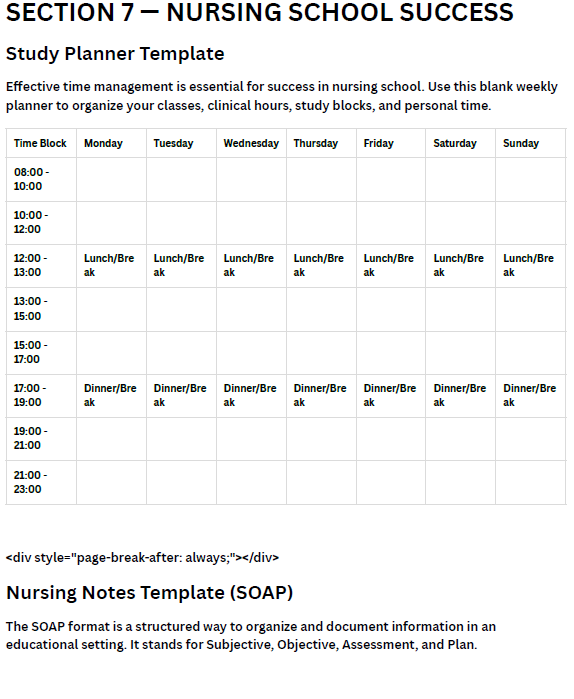 SECTION 7 — NURSING SCHOOL SUCCESS

Study Planner Template

Effective time management is essential for success in nursing school. Use this blank weekly planner to organize your classes, clinical hours, study blocks, and personal time.

| Time Block | Monday | Tuesday | Wednesday | Thursday | Friday | Saturday | Sunday |
|---|---|---|---|---|---|---|---|
| 08:00 - 10:00 | | | | | | | |
| 10:00 - 12:00 | | | | | | | |
| 12:00 - 13:00 | Lunch/Break | Lunch/Break | Lunch/Break | Lunch/Break | Lunch/Break | Lunch/Break | Lunch/Break |
| 13:00 - 15:00 | | | | | | | |
| 15:00 - 17:00 | | | | | | | |
| 17:00 - 19:00 | Dinner/Break | Dinner/Break | Dinner/Break | Dinner/Break | Dinner/Break | Dinner/Break | Dinner/Break |
| 19:00 - 21:00 | | | | | | | |
| 21:00 - 23:00 | | | | | | | |

<div style="page-break-after: always;"></div>

Nursing Notes Template (SOAP)

The SOAP format is a structured way to organize and document information in an educational setting. It stands for Subjective, Objective, Assessment, and Plan.